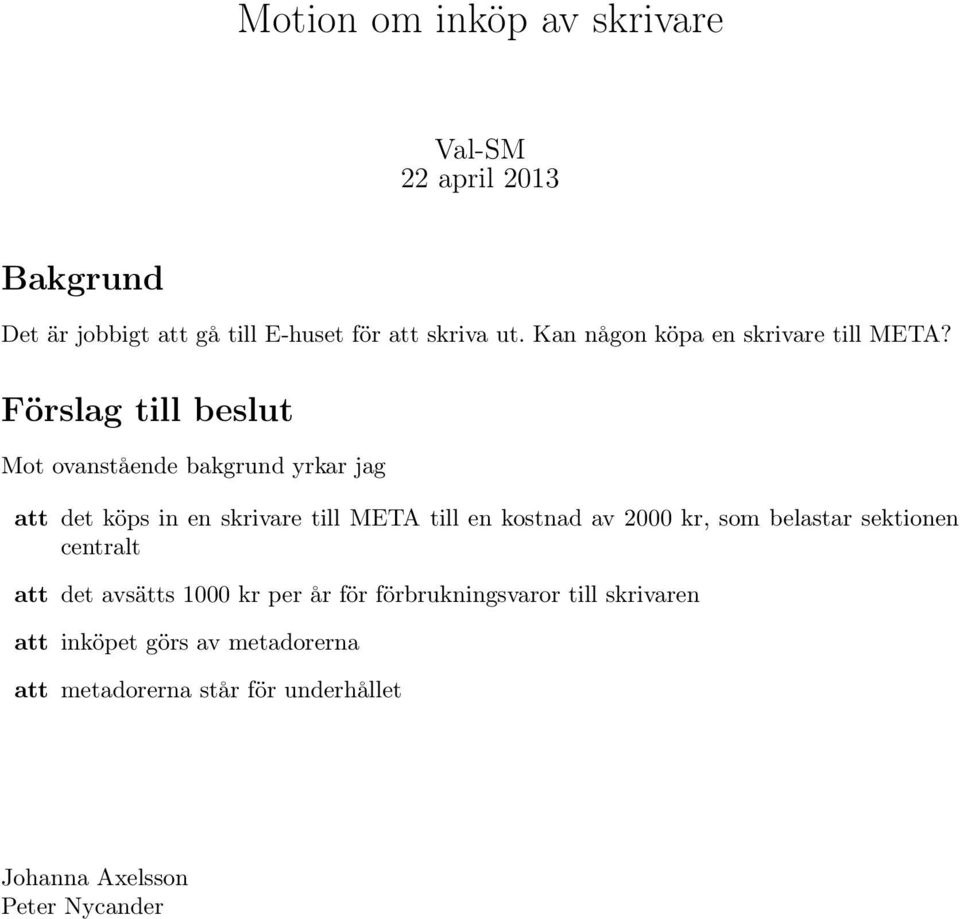 Motion om inköp av skrivare

Val-SM
22 april 2013

Bakgrund

Det är jobbigt att gå till E-huset för att skriva ut. Kan någon köpa en skrivare till META?

Förslag till beslut

Mot ovanstående bakgrund yrkar jag

att det köps in en skrivare till META till en kostnad av 2000 kr, som belastar sektionen centralt

att det avsätts 1000 kr per år för förbrukningsvaror till skrivaren

att inköpet görs av metadorerna

att metadorerna står för underhållet

Johanna Axelsson
Peter Nycander